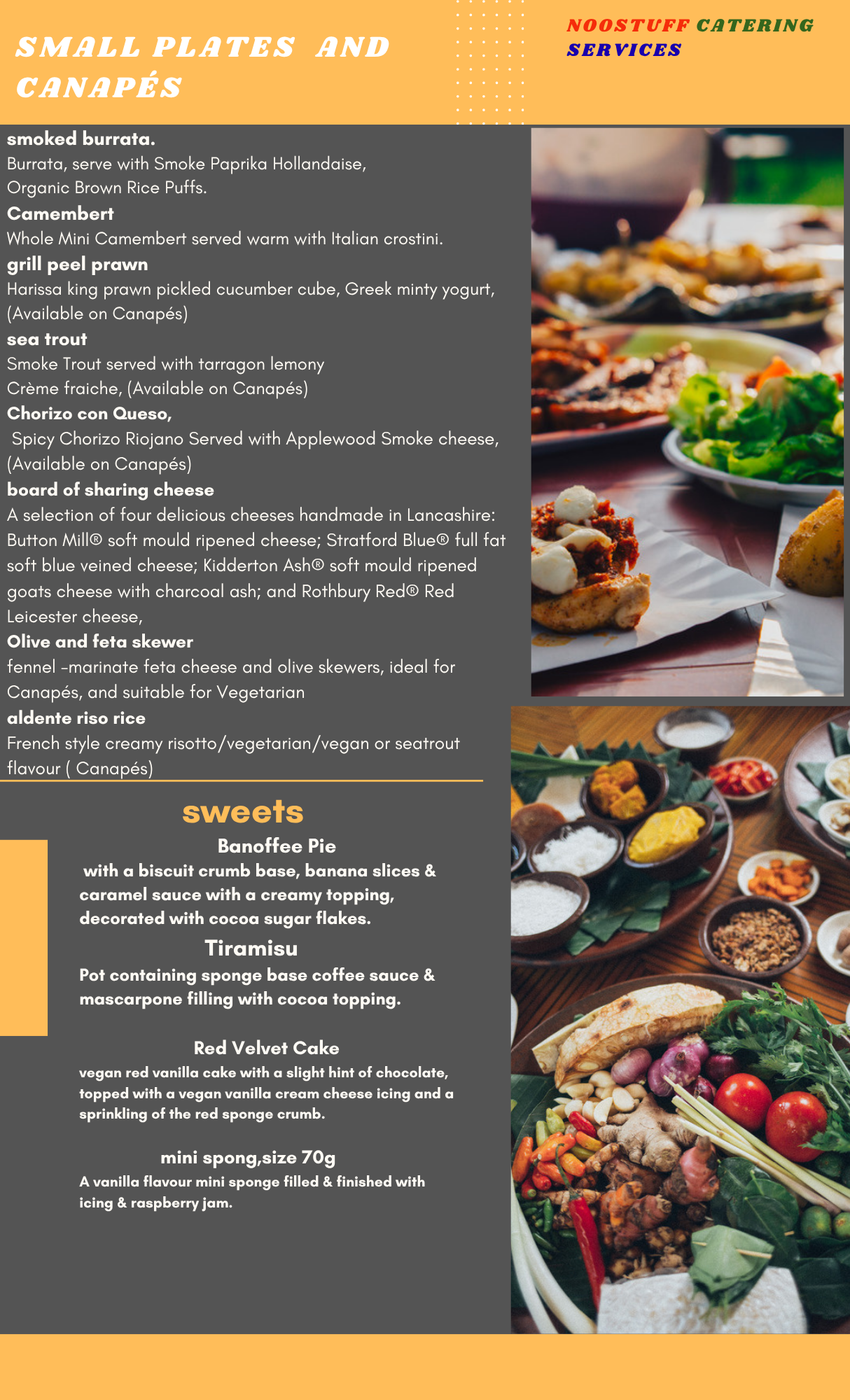 SMALL PLATES AND CANAPÉS

NOOSTUFF CATERING SERVICES

smoked burrata.
Burrata, serve with Smoke Paprika Hollandaise, Organic Brown Rice Puffs.
Camembert
Whole Mini Camembert served warm with Italian crostini.
grill peel prawn
Harissa king prawn pickled cucumber cube, Greek minty yogurt, (Available on Canapés)
sea trout
Smoke Trout served with tarragon lemony Crème fraiche, (Available on Canapés)
Chorizo con Queso,
Spicy Chorizo Riojano Served with Applewood Smoke cheese, (Available on Canapés)
board of sharing cheese
A selection of four delicious cheeses handmade in Lancashire: Button Mill® soft mould ripened cheese; Stratford Blue® full fat soft blue veined cheese; Kidderton Ash® soft mould ripened goats cheese with charcoal ash; and Rothbury Red® Red Leicester cheese,
Olive and feta skewer
fennel -marinate feta cheese and olive skewers, ideal for Canapés, and suitable for Vegetarian
aldente riso rice
French style creamy risotto/vegetarian/vegan or seatrout flavour ( Canapés)

sweets
Banoffee Pie
with a biscuit crumb base, banana slices & caramel sauce with a creamy topping, decorated with cocoa sugar flakes.
Tiramisu
Pot containing sponge base coffee sauce & mascarpone filling with cocoa topping.

Red Velvet Cake
vegan red vanilla cake with a slight hint of chocolate, topped with a vegan vanilla cream cheese icing and a sprinkling of the red sponge crumb.

mini spong,size 70g
A vanilla flavour mini sponge filled & finished with icing & raspberry jam.